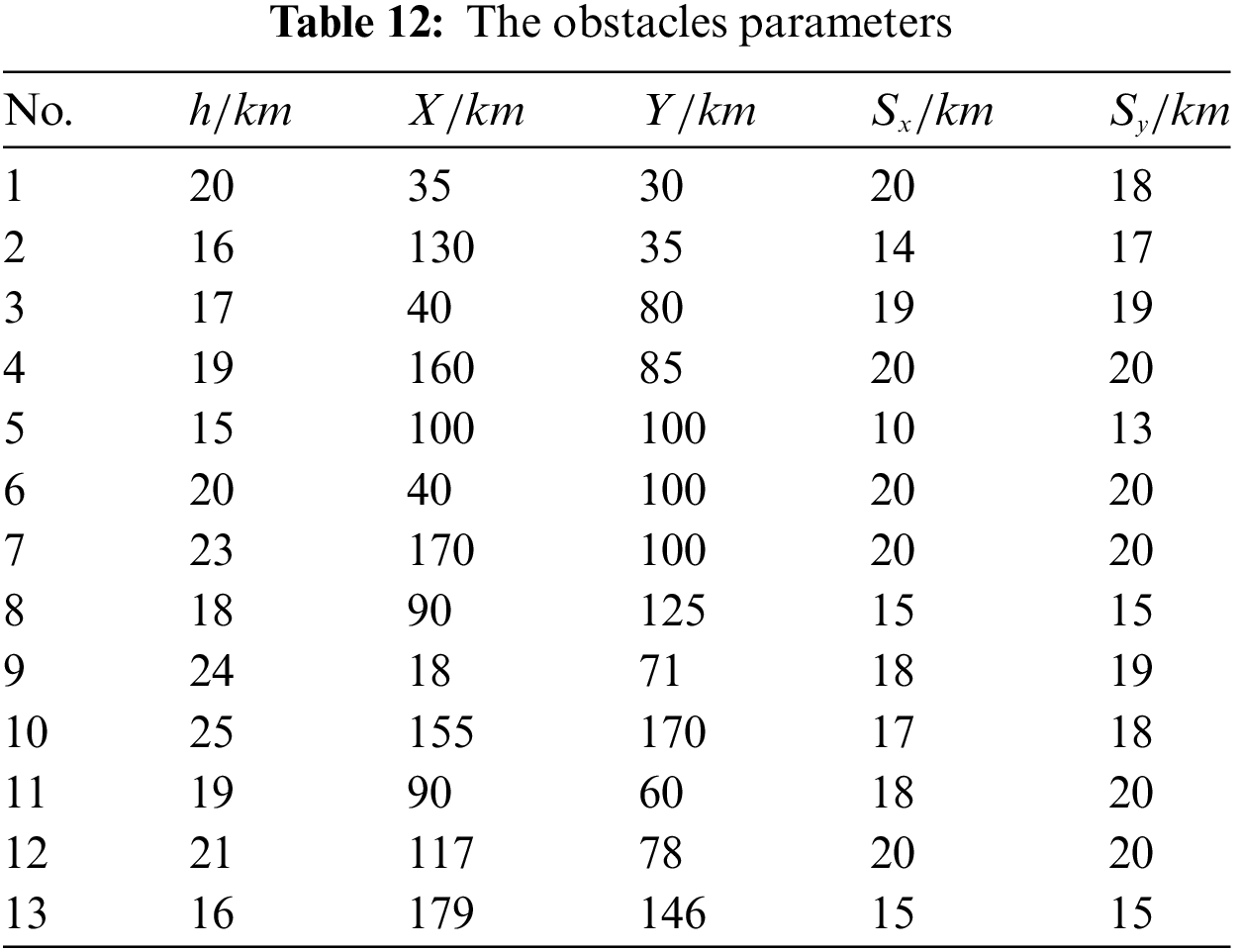 **Table 12:** The obstacles parameters

| No. | $h/km$ | $X/km$ | $Y/km$ | $S_x/km$ | $S_y/km$ |
|---|---|---|---|---|---|
| 1 | 20 | 35 | 30 | 20 | 18 |
| 2 | 16 | 130 | 35 | 14 | 17 |
| 3 | 17 | 40 | 80 | 19 | 19 |
| 4 | 19 | 160 | 85 | 20 | 20 |
| 5 | 15 | 100 | 100 | 10 | 13 |
| 6 | 20 | 40 | 100 | 20 | 20 |
| 7 | 23 | 170 | 100 | 20 | 20 |
| 8 | 18 | 90 | 125 | 15 | 15 |
| 9 | 24 | 18 | 71 | 18 | 19 |
| 10 | 25 | 155 | 170 | 17 | 18 |
| 11 | 19 | 90 | 60 | 18 | 20 |
| 12 | 21 | 117 | 78 | 20 | 20 |
| 13 | 16 | 179 | 146 | 15 | 15 |